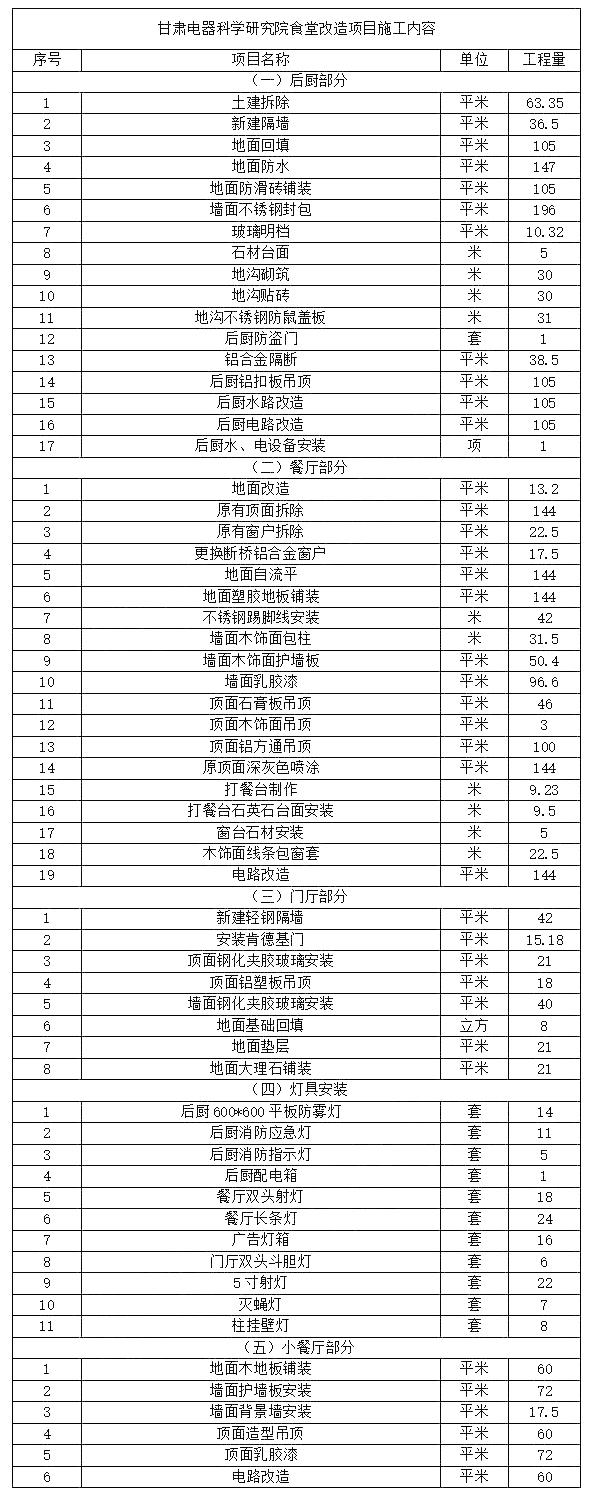 甘肃电器科学研究院食堂改造项目施工内容

| 序号 | 项目名称 | 单位 | 工程量 |
|---|---|---|---|
| | （一）后厨部分 | | |
| 1 | 土建拆除 | 平米 | 63.35 |
| 2 | 新建隔墙 | 平米 | 36.5 |
| 3 | 地面回填 | 平米 | 105 |
| 4 | 地面防水 | 平米 | 147 |
| 5 | 地面防滑砖铺装 | 平米 | 105 |
| 6 | 墙面不锈钢封包 | 平米 | 196 |
| 7 | 玻璃明档 | 平米 | 10.32 |
| 8 | 石材台面 | 米 | 5 |
| 9 | 地沟砌筑 | 米 | 30 |
| 10 | 地沟贴砖 | 米 | 30 |
| 11 | 地沟不锈钢防鼠盖板 | 米 | 31 |
| 12 | 后厨防盗门 | 套 | 1 |
| 13 | 铝合金隔断 | 平米 | 38.5 |
| 14 | 后厨铝扣板吊顶 | 平米 | 105 |
| 15 | 后厨水路改造 | 平米 | 105 |
| 16 | 后厨电路改造 | 平米 | 105 |
| 17 | 后厨水、电设备安装 | 项 | 1 |
| | （二）餐厅部分 | | |
| 1 | 地面改造 | 平米 | 13.2 |
| 2 | 原有顶面拆除 | 平米 | 144 |
| 3 | 原有窗户拆除 | 平米 | 22.5 |
| 4 | 更换断桥铝合金窗户 | 平米 | 17.5 |
| 5 | 地面自流平 | 平米 | 144 |
| 6 | 地面塑胶地板铺装 | 平米 | 144 |
| 7 | 不锈钢踢脚线安装 | 米 | 42 |
| 8 | 墙面木饰面包柱 | 米 | 31.5 |
| 9 | 墙面木饰面护墙板 | 平米 | 50.4 |
| 10 | 墙面乳胶漆 | 平米 | 96.6 |
| 11 | 顶面石膏板吊顶 | 平米 | 46 |
| 12 | 顶面木饰面吊顶 | 平米 | 3 |
| 13 | 顶面铝方通吊顶 | 平米 | 100 |
| 14 | 原顶面深灰色喷涂 | 平米 | 144 |
| 15 | 打餐台制作 | 米 | 9.23 |
| 16 | 打餐台石英石台面安装 | 米 | 9.5 |
| 17 | 窗台石材安装 | 米 | 5 |
| 18 | 木饰面线条包窗套 | 米 | 22.5 |
| 19 | 电路改造 | 平米 | 144 |
| | （三）门厅部分 | | |
| 1 | 新建轻钢隔墙 | 平米 | 42 |
| 2 | 安装肯德基门 | 平米 | 15.18 |
| 3 | 顶面钢化夹胶玻璃安装 | 平米 | 21 |
| 4 | 顶面铝塑板吊顶 | 平米 | 18 |
| 5 | 墙面钢化夹胶玻璃安装 | 平米 | 40 |
| 6 | 地面基础回填 | 立方 | 8 |
| 7 | 地面垫层 | 平米 | 21 |
| 8 | 地面大理石铺装 | 平米 | 21 |
| | （四）灯具安装 | | |
| 1 | 后厨 600*600 平板防雾灯 | 套 | 14 |
| 2 | 后厨消防应急灯 | 套 | 11 |
| 3 | 后厨消防指示灯 | 套 | 5 |
| 4 | 后厨配电箱 | 套 | 1 |
| 5 | 餐厅双头射灯 | 套 | 18 |
| 6 | 餐厅长条灯 | 套 | 24 |
| 7 | 广告灯箱 | 套 | 16 |
| 8 | 门厅双头斗胆灯 | 套 | 6 |
| 9 | 5 寸射灯 | 套 | 22 |
| 10 | 灭蝇灯 | 套 | 7 |
| 11 | 柱挂壁灯 | 套 | 8 |
| | （五）小餐厅部分 | | |
| 1 | 地面木地板铺装 | 平米 | 60 |
| 2 | 墙面护墙板安装 | 平米 | 72 |
| 3 | 墙面背景墙安装 | 平米 | 17.5 |
| 4 | 顶面造型吊顶 | 平米 | 60 |
| 5 | 顶面乳胶漆 | 平米 | 72 |
| 6 | 电路改造 | 平米 | 60 |